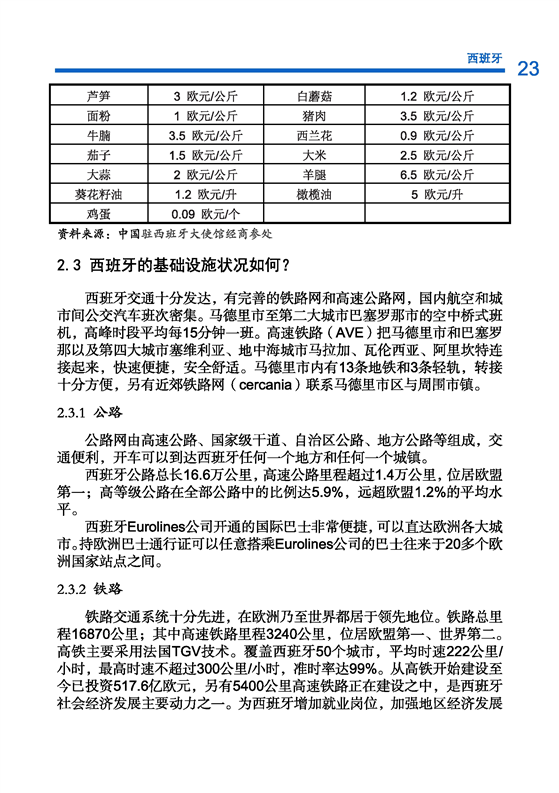 西班牙 23

| 芦笋 | 3 欧元/公斤 | 白蘑菇 | 1.2 欧元/公斤 |
|---|---|---|---|
| 面粉 | 1 欧元/公斤 | 猪肉 | 3.5 欧元/公斤 |
| 牛腩 | 3.5 欧元/公斤 | 西兰花 | 0.9 欧元/公斤 |
| 茄子 | 1.5 欧元/公斤 | 大米 | 2.5 欧元/公斤 |
| 大蒜 | 2 欧元/公斤 | 羊腿 | 6.5 欧元/公斤 |
| 葵花籽油 | 1.2 欧元/升 | 橄榄油 | 5 欧元/升 |
| 鸡蛋 | 0.09 欧元/个 | | |

资料来源：中国驻西班牙大使馆经商参处

2.3 西班牙的基础设施状况如何？

西班牙交通十分发达，有完善的铁路网和高速公路网，国内航空和城市间公交汽车班次密集。马德里市至第二大城市巴塞罗那市的空中桥式班机，高峰时段平均每15分钟一班。高速铁路（AVE）把马德里市和巴塞罗那以及第四大城市塞维利亚、地中海城市马拉加、瓦伦西亚、阿里坎特连接起来，快速便捷，安全舒适。马德里市内有13条地铁和3条轻轨，转接十分方便，另有近郊铁路网（cercania）联系马德里市区与周围市镇。

2.3.1 公路

公路网由高速公路、国家级干道、自治区公路、地方公路等组成，交通便利，开车可以到达西班牙任何一个地方和任何一个城镇。

西班牙公路总长16.6万公里，高速公路里程超过1.4万公里，位居欧盟第一；高等级公路在全部公路中的比例达5.9%，远超欧盟1.2%的平均水平。

西班牙Eurolines公司开通的国际巴士非常便捷，可以直达欧洲各大城市。持欧洲巴士通行证可以任意搭乘Eurolines公司的巴士往来于20多个欧洲国家站点之间。

2.3.2 铁路

铁路交通系统十分先进，在欧洲乃至世界都居于领先地位。铁路总里程16870公里；其中高速铁路里程3240公里，位居欧盟第一、世界第二。高铁主要采用法国TGV技术。覆盖西班牙50个城市，平均时速222公里/小时，最高时速不超过300公里/小时，准时率达99%。从高铁开始建设至今已投资517.6亿欧元，另有5400公里高速铁路正在建设之中，是西班牙社会经济发展主要动力之一。为西班牙增加就业岗位，加强地区经济发展